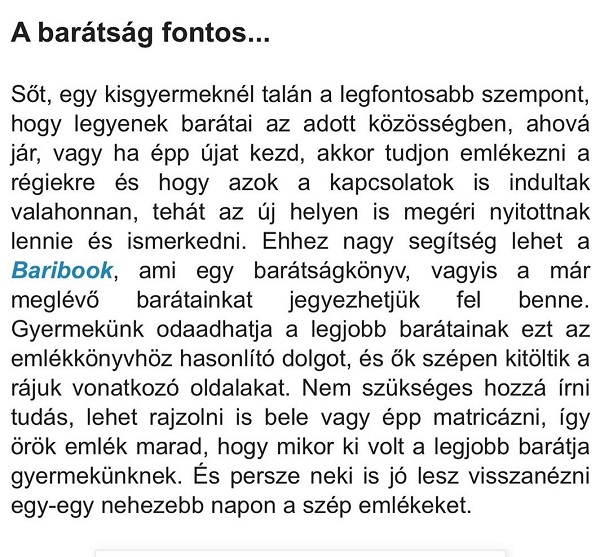 A barátság fontos...

Sőt, egy kisgyermeknél talán a legfontosabb szempont, hogy legyenek barátai az adott közösségben, ahová jár, vagy ha épp újat kezd, akkor tudjon emlékezni a régiekre és hogy azok a kapcsolatok is indultak valahonnan, tehát az új helyen is megéri nyitottnak lennie és ismerkedni. Ehhez nagy segítség lehet a Baribook, ami egy barátságkönyv, vagyis a már meglévő barátainkat jegyezhetjük fel benne. Gyermekünk odaadhatja a legjobb barátainak ezt az emlékkönyvhöz hasonlító dolgot, és ők szépen kitöltik a rájuk vonatkozó oldalakat. Nem szükséges hozzá írni tudás, lehet rajzolni is bele vagy épp matricázni, így örök emlék marad, hogy mikor ki volt a legjobb barátja gyermekünknek. És persze neki is jó lesz visszanézni egy-egy nehezebb napon a szép emlékeket.